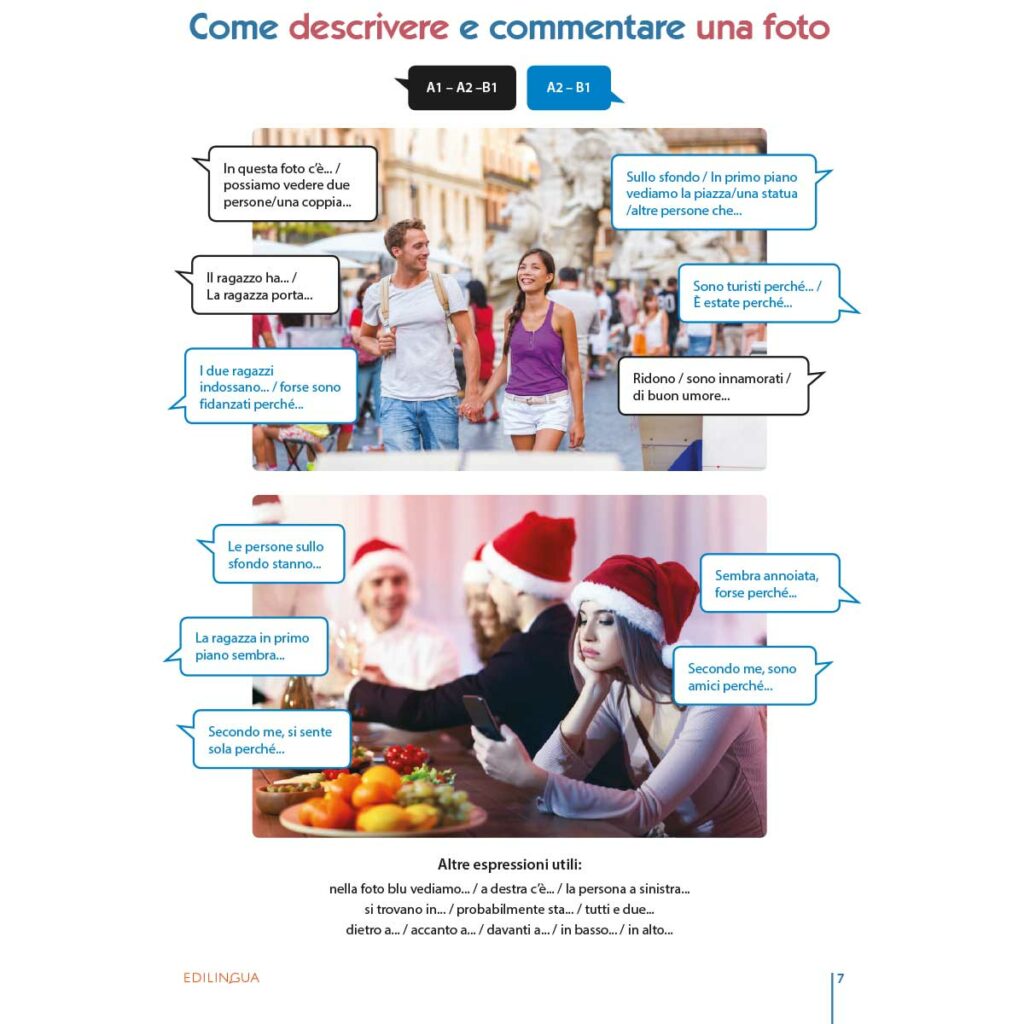 Come descrivere e commentare una foto

A1 – A2 –B1

A2 – B1

In questa foto c'è... / possiamo vedere due persone/una coppia...

Il ragazzo ha... / La ragazza porta...

I due ragazzi indossano... / forse sono fidanzati perché...

Sullo sfondo / In primo piano vediamo la piazza/una statua /altre persone che...

Sono turisti perché... / È estate perché...

Ridono / sono innamorati / di buon umore...

Le persone sullo sfondo stanno...

La ragazza in primo piano sembra...

Secondo me, si sente sola perché...

Sembra annoiata, forse perché...

Secondo me, sono amici perché...

Altre espressioni utili:

nella foto blu vediamo... / a destra c'è... / la persona a sinistra... si trovano in... / probabilmente sta... / tutti e due... dietro a... / accanto a... / davanti a... / in basso... / in alto...

EDILINGUA

7